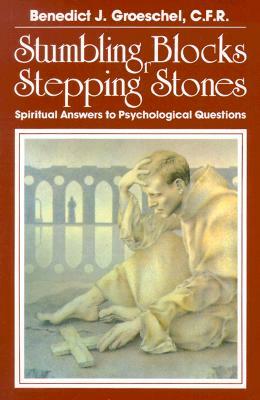 Benedict J. Groeschel, C.F.R.

Stumbling Blocks or Stepping Stones

Spiritual Answers to Psychological Questions